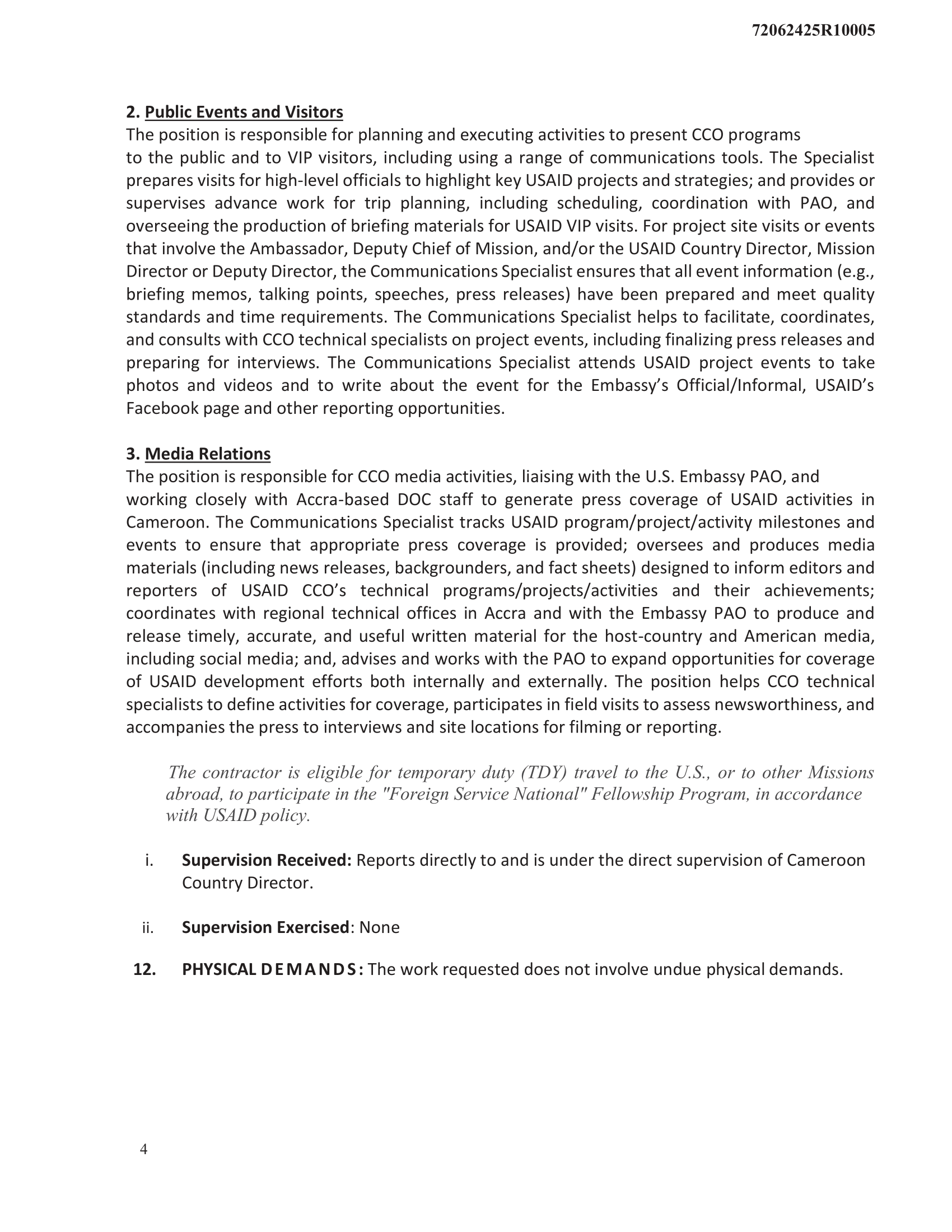 72062425R10005

2. Public Events and Visitors
The position is responsible for planning and executing activities to present CCO programs to the public and to VIP visitors, including using a range of communications tools. The Specialist prepares visits for high-level officials to highlight key USAID projects and strategies; and provides or supervises advance work for trip planning, including scheduling, coordination with PAO, and overseeing the production of briefing materials for USAID VIP visits. For project site visits or events that involve the Ambassador, Deputy Chief of Mission, and/or the USAID Country Director, Mission Director or Deputy Director, the Communications Specialist ensures that all event information (e.g., briefing memos, talking points, speeches, press releases) have been prepared and meet quality standards and time requirements. The Communications Specialist helps to facilitate, coordinates, and consults with CCO technical specialists on project events, including finalizing press releases and preparing for interviews. The Communications Specialist attends USAID project events to take photos and videos and to write about the event for the Embassy's Official/Informal, USAID's Facebook page and other reporting opportunities.

3. Media Relations
The position is responsible for CCO media activities, liaising with the U.S. Embassy PAO, and working closely with Accra-based DOC staff to generate press coverage of USAID activities in Cameroon. The Communications Specialist tracks USAID program/project/activity milestones and events to ensure that appropriate press coverage is provided; oversees and produces media materials (including news releases, backgrounders, and fact sheets) designed to inform editors and reporters of USAID CCO's technical programs/projects/activities and their achievements; coordinates with regional technical offices in Accra and with the Embassy PAO to produce and release timely, accurate, and useful written material for the host-country and American media, including social media; and, advises and works with the PAO to expand opportunities for coverage of USAID development efforts both internally and externally. The position helps CCO technical specialists to define activities for coverage, participates in field visits to assess newsworthiness, and accompanies the press to interviews and site locations for filming or reporting.

The contractor is eligible for temporary duty (TDY) travel to the U.S., or to other Missions abroad, to participate in the "Foreign Service National" Fellowship Program, in accordance with USAID policy.

i. Supervision Received: Reports directly to and is under the direct supervision of Cameroon Country Director.

ii. Supervision Exercised: None

12. PHYSICAL DEMANDS: The work requested does not involve undue physical demands.

4